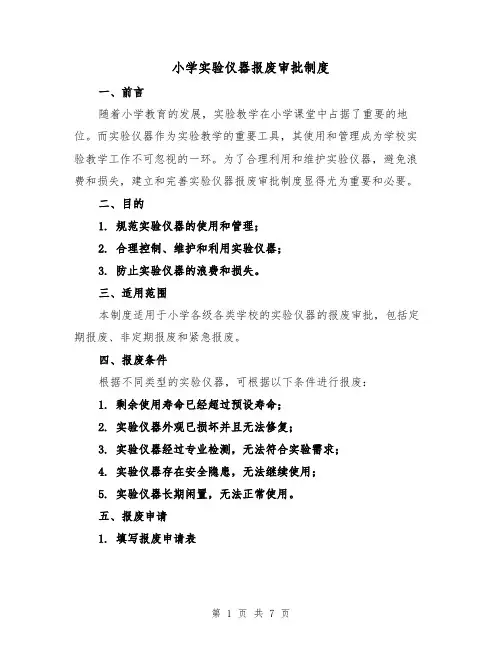 小学实验仪器报废审批制度

一、前言

随着小学教育的发展，实验教学在小学课堂中占据了重要的地位。而实验仪器作为实验教学的重要工具，其使用和管理成为学校实验教学工作不可忽视的一环。为了合理利用和维护实验仪器，避免浪费和损失，建立和完善实验仪器报废审批制度显得尤为重要和必要。

二、目的

1. 规范实验仪器的使用和管理；

2. 合理控制、维护和利用实验仪器；

3. 防止实验仪器的浪费和损失。

三、适用范围

本制度适用于小学各级各类学校的实验仪器的报废审批，包括定期报废、非定期报废和紧急报废。

四、报废条件

根据不同类型的实验仪器，可根据以下条件进行报废：

1. 剩余使用寿命已经超过预设寿命；

2. 实验仪器外观已损坏并且无法修复；

3. 实验仪器经过专业检测，无法符合实验需求；

4. 实验仪器存在安全隐患，无法继续使用；

5. 实验仪器长期闲置，无法正常使用。

五、报废申请

1. 填写报废申请表

第 1 页 共 7 页